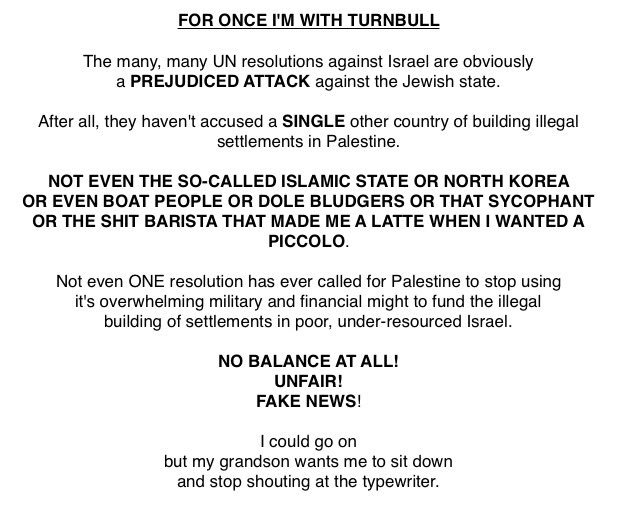 FOR ONCE I'M WITH TURNBULL

The many, many UN resolutions against Israel are obviously a PREJUDICED ATTACK against the Jewish state.

After all, they haven't accused a SINGLE other country of building illegal settlements in Palestine.

NOT EVEN THE SO-CALLED ISLAMIC STATE OR NORTH KOREA OR EVEN BOAT PEOPLE OR DOLE BLUDGERS OR THAT SYCOPHANT OR THE SHIT BARISTA THAT MADE ME A LATTE WHEN I WANTED A PICCOLO.

Not even ONE resolution has ever called for Palestine to stop using it's overwhelming military and financial might to fund the illegal building of settlements in poor, under-resourced Israel.

NO BALANCE AT ALL!
UNFAIR!
FAKE NEWS!

I could go on
but my grandson wants me to sit down
and stop shouting at the typewriter.